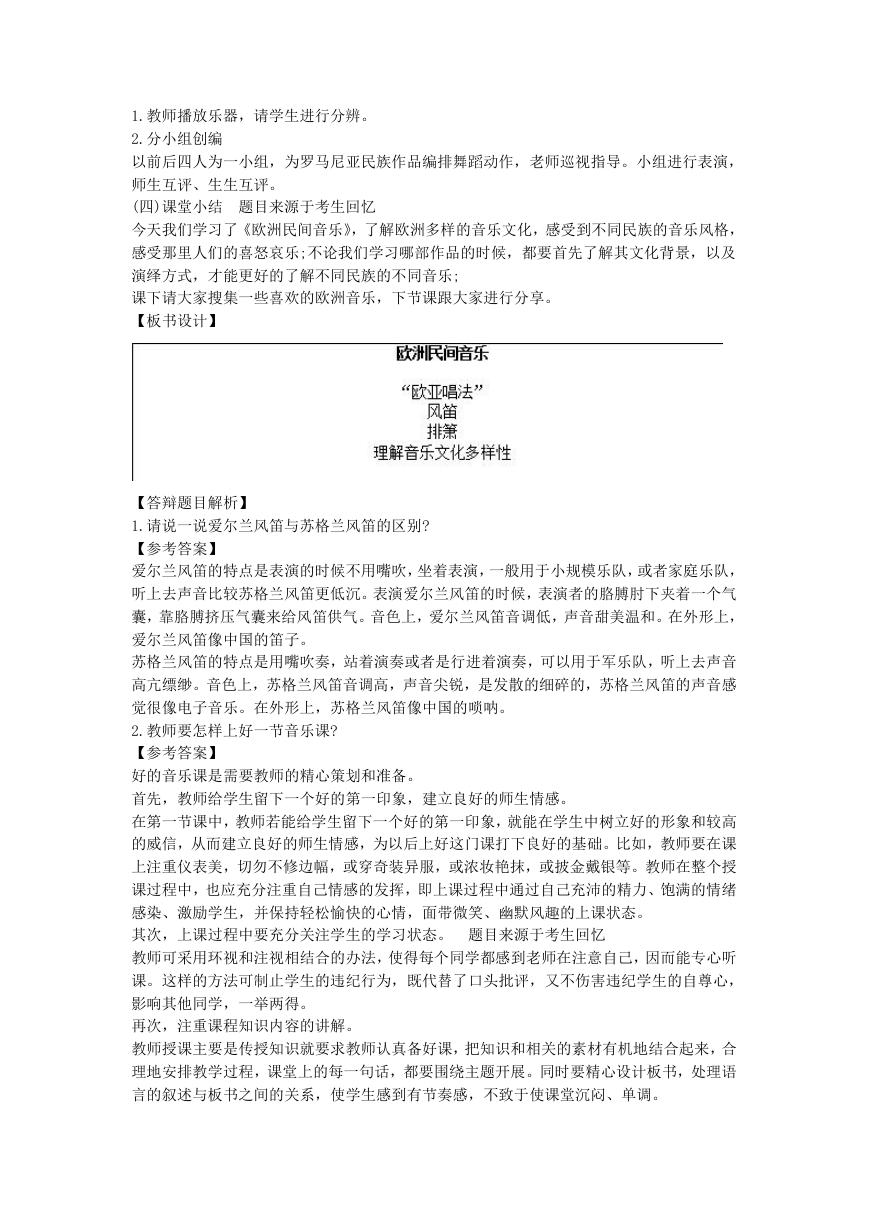 1.教师播放乐器，请学生进行分辨。
2.分小组创编
以前后四人为一小组，为罗马尼亚民族作品编排舞蹈动作，老师巡视指导。小组进行表演，师生互评、生生互评。
(四)课堂小结　题目来源于考生回忆
今天我们学习了《欧洲民间音乐》，了解欧洲多样的音乐文化，感受到不同民族的音乐风格，感受那里人们的喜怒哀乐;不论我们学习哪部作品的时候，都要首先了解其文化背景，以及演绎方式，才能更好的了解不同民族的不同音乐;
课下请大家搜集一些喜欢的欧洲音乐，下节课跟大家进行分享。
【板书设计】

欧洲民间音乐
“欧亚唱法”
风笛
排箫
理解音乐文化多样性

【答辩题目解析】
1.请说一说爱尔兰风笛与苏格兰风笛的区别?
【参考答案】
爱尔兰风笛的特点是表演的时候不用嘴吹，坐着表演，一般用于小规模乐队，或者家庭乐队，听上去声音比较苏格兰风笛更低沉。表演爱尔兰风笛的时候，表演者的胳膊肘下夹着一个气囊，靠胳膊挤压气囊来给风笛供气。音色上，爱尔兰风笛音调低，声音甜美温和。在外形上，爱尔兰风笛像中国的笛子。
苏格兰风笛的特点是用嘴吹奏，站着演奏或者是行进着演奏，可以用于军乐队，听上去声音高亢缥缈。音色上，苏格兰风笛音调高，声音尖锐，是发散的细碎的，苏格兰风笛的声音感觉很像电子音乐。在外形上，苏格兰风笛像中国的唢呐。
2.教师要怎样上好一节音乐课?
【参考答案】
好的音乐课是需要教师的精心策划和准备。
首先，教师给学生留下一个好的第一印象，建立良好的师生情感。
在第一节课中，教师若能给学生留下一个好的第一印象，就能在学生中树立好的形象和较高的威信，从而建立良好的师生情感，为以后上好这门课打下良好的基础。比如，教师要在课上注重仪表美，切勿不修边幅，或穿奇装异服，或浓妆艳抹，或披金戴银等。教师在整个授课过程中，也应充分注重自己情感的发挥，即上课过程中通过自己充沛的精力、饱满的情绪感染、激励学生，并保持轻松愉快的心情，面带微笑、幽默风趣的上课状态。
其次，上课过程中要充分关注学生的学习状态。　题目来源于考生回忆
教师可采用环视和注视相结合的办法，使得每个同学都感到老师在注意自己，因而能专心听课。这样的方法可制止学生的违纪行为，既代替了口头批评，又不伤害违纪学生的自尊心，影响其他同学，一举两得。
再次，注重课程知识内容的讲解。
教师授课主要是传授知识就要求教师认真备好课，把知识和相关的素材有机地结合起来，合理地安排教学过程，课堂上的每一句话，都要围绕主题开展。同时要精心设计板书，处理语言的叙述与板书之间的关系，使学生感到有节奏感，不致于使课堂沉闷、单调。